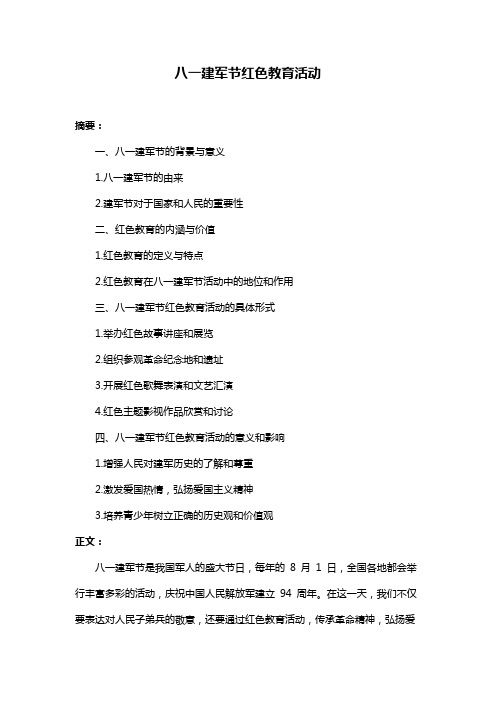 八一建军节红色教育活动

摘要：

一、八一建军节的背景与意义

1.八一建军节的由来

2.建军节对于国家和人民的重要性

二、红色教育的内涵与价值

1.红色教育的定义与特点

2.红色教育在八一建军节活动中的地位和作用

三、八一建军节红色教育活动的具体形式

1.举办红色故事讲座和展览

2.组织参观革命纪念地和遗址

3.开展红色歌舞表演和文艺汇演

4.红色主题影视作品欣赏和讨论

四、八一建军节红色教育活动的意义和影响

1.增强人民对建军历史的了解和尊重

2.激发爱国热情，弘扬爱国主义精神

3.培养青少年树立正确的历史观和价值观

正文：

八一建军节是我国军人的盛大节日，每年的 8 月 1 日，全国各地都会举行丰富多彩的活动，庆祝中国人民解放军建立 94 周年。在这一天，我们不仅要表达对人民子弟兵的敬意，还要通过红色教育活动，传承革命精神，弘扬爱